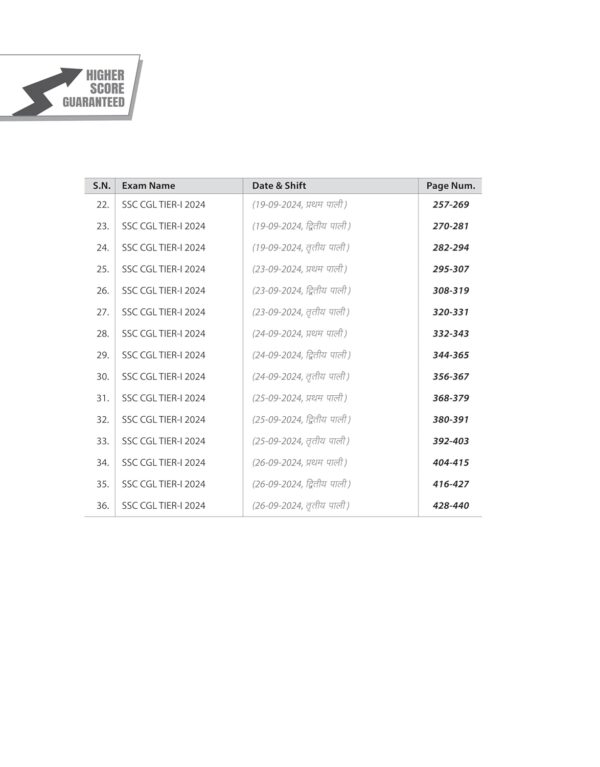 HIGHER SCORE GUARANTEED

| S.N. | Exam Name | Date & Shift | Page Num. |
|---|---|---|---|
| 22. | SSC CGL TIER-I 2024 | (19-09-2024, प्रथम पाली) | 257-269 |
| 23. | SSC CGL TIER-I 2024 | (19-09-2024, द्वितीय पाली) | 270-281 |
| 24. | SSC CGL TIER-I 2024 | (19-09-2024, तृतीय पाली) | 282-294 |
| 25. | SSC CGL TIER-I 2024 | (23-09-2024, प्रथम पाली) | 295-307 |
| 26. | SSC CGL TIER-I 2024 | (23-09-2024, द्वितीय पाली) | 308-319 |
| 27. | SSC CGL TIER-I 2024 | (23-09-2024, तृतीय पाली) | 320-331 |
| 28. | SSC CGL TIER-I 2024 | (24-09-2024, प्रथम पाली) | 332-343 |
| 29. | SSC CGL TIER-I 2024 | (24-09-2024, द्वितीय पाली) | 344-365 |
| 30. | SSC CGL TIER-I 2024 | (24-09-2024, तृतीय पाली) | 356-367 |
| 31. | SSC CGL TIER-I 2024 | (25-09-2024, प्रथम पाली) | 368-379 |
| 32. | SSC CGL TIER-I 2024 | (25-09-2024, द्वितीय पाली) | 380-391 |
| 33. | SSC CGL TIER-I 2024 | (25-09-2024, तृतीय पाली) | 392-403 |
| 34. | SSC CGL TIER-I 2024 | (26-09-2024, प्रथम पाली) | 404-415 |
| 35. | SSC CGL TIER-I 2024 | (26-09-2024, द्वितीय पाली) | 416-427 |
| 36. | SSC CGL TIER-I 2024 | (26-09-2024, तृतीय पाली) | 428-440 |